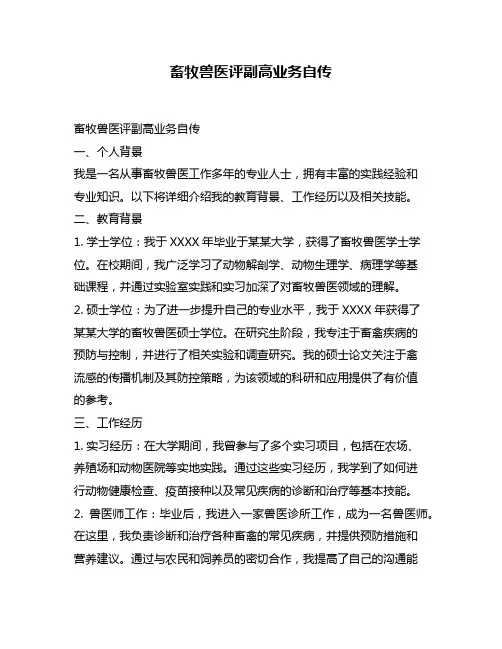 畜牧兽医评副高业务自传

畜牧兽医评副高业务自传

一、个人背景

我是一名从事畜牧兽医工作多年的专业人士，拥有丰富的实践经验和专业知识。以下将详细介绍我的教育背景、工作经历以及相关技能。

二、教育背景

1. 学士学位：我于 XXXX 年毕业于某某大学，获得了畜牧兽医学士学位。在校期间，我广泛学习了动物解剖学、动物生理学、病理学等基础课程，并通过实验室实践和实习加深了对畜牧兽医领域的理解。

2. 硕士学位：为了进一步提升自己的专业水平，我于 XXXX 年获得了某某大学的畜牧兽医硕士学位。在研究生阶段，我专注于畜禽疾病的预防与控制，并进行了相关实验和调查研究。我的硕士论文关注于禽流感的传播机制及其防控策略，为该领域的科研和应用提供了有价值的参考。

三、工作经历

1. 实习经历：在大学期间，我曾参与了多个实习项目，包括在农场、养殖场和动物医院等实地实践。通过这些实习经历，我学到了如何进行动物健康检查、疫苗接种以及常见疾病的诊断和治疗等基本技能。

2. 兽医师工作：毕业后，我进入一家兽医诊所工作，成为一名兽医师。在这里，我负责诊断和治疗各种畜禽的常见疾病，并提供预防措施和营养建议。通过与农民和饲养员的密切合作，我提高了自己的沟通能